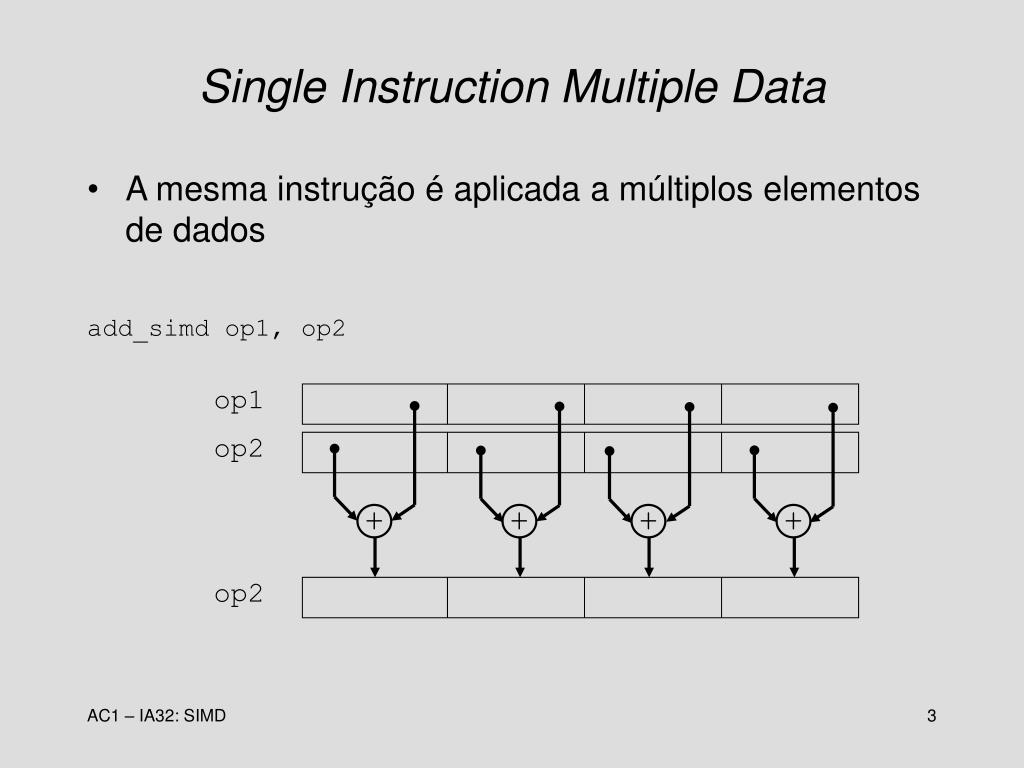 Single Instruction Multiple Data

• A mesma instrução é aplicada a múltiplos elementos de dados

add_simd op1, op2

op1
op2

+ + + +

op2

AC1 – IA32: SIMD

3